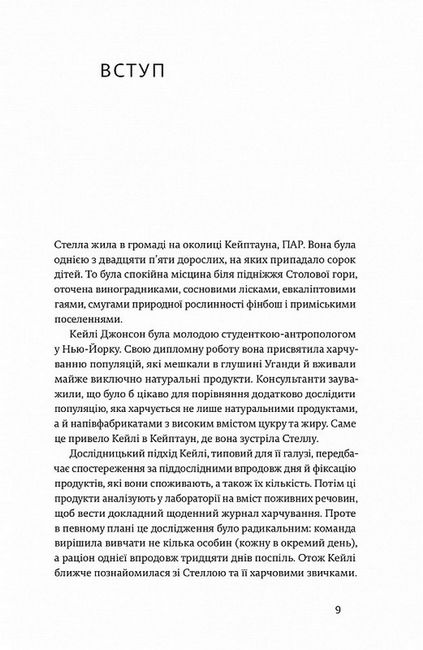 ВСТУП

Стелла жила в громаді на околиці Кейптауна, ПАР. Вона була однією з двадцяти п'яти дорослих, на яких припадало сорок дітей. То була спокійна місцина біля підніжжя Столової гори, оточена виноградниками, сосновими лісками, евкаліптовими гаями, смугами природної рослинності фінбош і приміськими поселеннями.

Кейлі Джонсон була молодою студенткою-антропологом у Нью-Йорку. Свою дипломну роботу вона присвятила харчуванню популяцій, які мешкали в глушині Уганди й вживали майже виключно натуральні продукти. Консультанти зауважили, що було б цікаво для порівняння додатково дослідити популяцію, яка харчується не лише натуральними продуктами, а й напівфабрикатами з високим вмістом цукру та жиру. Саме це привело Кейлі в Кейптаун, де вона зустріла Стеллу.

Дослідницький підхід Кейлі, типовий для її галузі, передбачає спостереження за піддослідними впродовж дня й фіксацію продуктів, які вони споживають, а також їх кількість. Потім ці продукти аналізують у лабораторії на вміст поживних речовин, щоб вести докладний щоденний журнал харчування. Проте в певному плані це дослідження було радикальним: команда вирішила вивчати не кілька особин (кожну в окремий день), а раціон однієї впродовж тридцяти днів поспіль. Отож Кейлі ближче познайомилася зі Стеллою та її харчовими звичками.

9